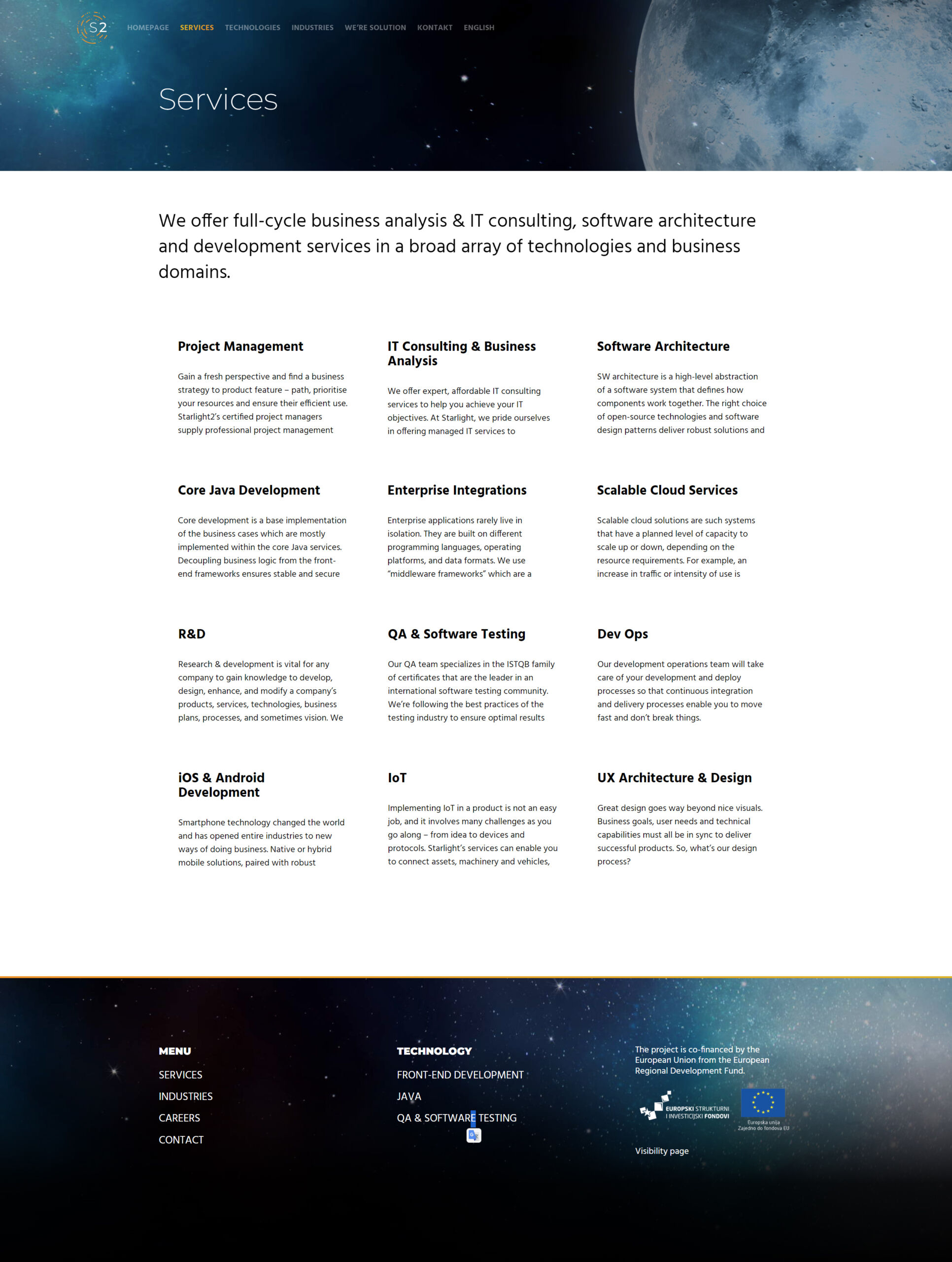 S2

HOMEPAGE SERVICES TECHNOLOGIES INDUSTRIES WE'RE SOLUTION KONTAKT ENGLISH

Services

We offer full-cycle business analysis & IT consulting, software architecture and development services in a broad array of technologies and business domains.

Project Management

Gain a fresh perspective and find a business strategy to product feature – path, prioritise your resources and ensure their efficient use. Starlight2's certified project managers supply professional project management

IT Consulting & Business Analysis

We offer expert, affordable IT consulting services to help you achieve your IT objectives. At Starlight, we pride ourselves in offering managed IT services to

Software Architecture

SW architecture is a high-level abstraction of a software system that defines how components work together. The right choice of open-source technologies and software design patterns deliver robust solutions and

Core Java Development

Core development is a base implementation of the business cases which are mostly implemented within the core Java services. Decoupling business logic from the front-end frameworks ensures stable and secure

Enterprise Integrations

Enterprise applications rarely live in isolation. They are built on different programming languages, operating platforms, and data formats. We use "middleware frameworks" which are a

Scalable Cloud Services

Scalable cloud solutions are such systems that have a planned level of capacity to scale up or down, depending on the resource requirements. For example, an increase in traffic or intensity of use is

R&D

Research & development is vital for any company to gain knowledge to develop, design, enhance, and modify a company's products, services, technologies, business plans, processes, and sometimes vision. We

QA & Software Testing

Our QA team specializes in the ISTQB family of certificates that are the leader in an international software testing community. We're following the best practices of the testing industry to ensure optimal results

Dev Ops

Our development operations team will take care of your development and deploy processes so that continuous integration and delivery processes enable you to move fast and don't break things.

iOS & Android Development

Smartphone technology changed the world and has opened entire industries to new ways of doing business. Native or hybrid mobile solutions, paired with robust

IoT

Implementing IoT in a product is not an easy job, and it involves many challenges as you go along – from idea to devices and protocols. Starlight's services can enable you to connect assets, machinery and vehicles,

UX Architecture & Design

Great design goes way beyond nice visuals. Business goals, user needs and technical capabilities must all be in sync to deliver successful products. So, what's our design process?

MENU
SERVICES
INDUSTRIES
CAREERS
CONTACT

TECHNOLOGY
FRONT-END DEVELOPMENT
JAVA
QA & SOFTWARE TESTING

The project is co-financed by the European Union from the European Regional Development Fund.

EUROPSKI STRUKTURNI I INVESTICIJSKI FONDOVI

Europska unija
Zajedno do fondova EU

Visibility page